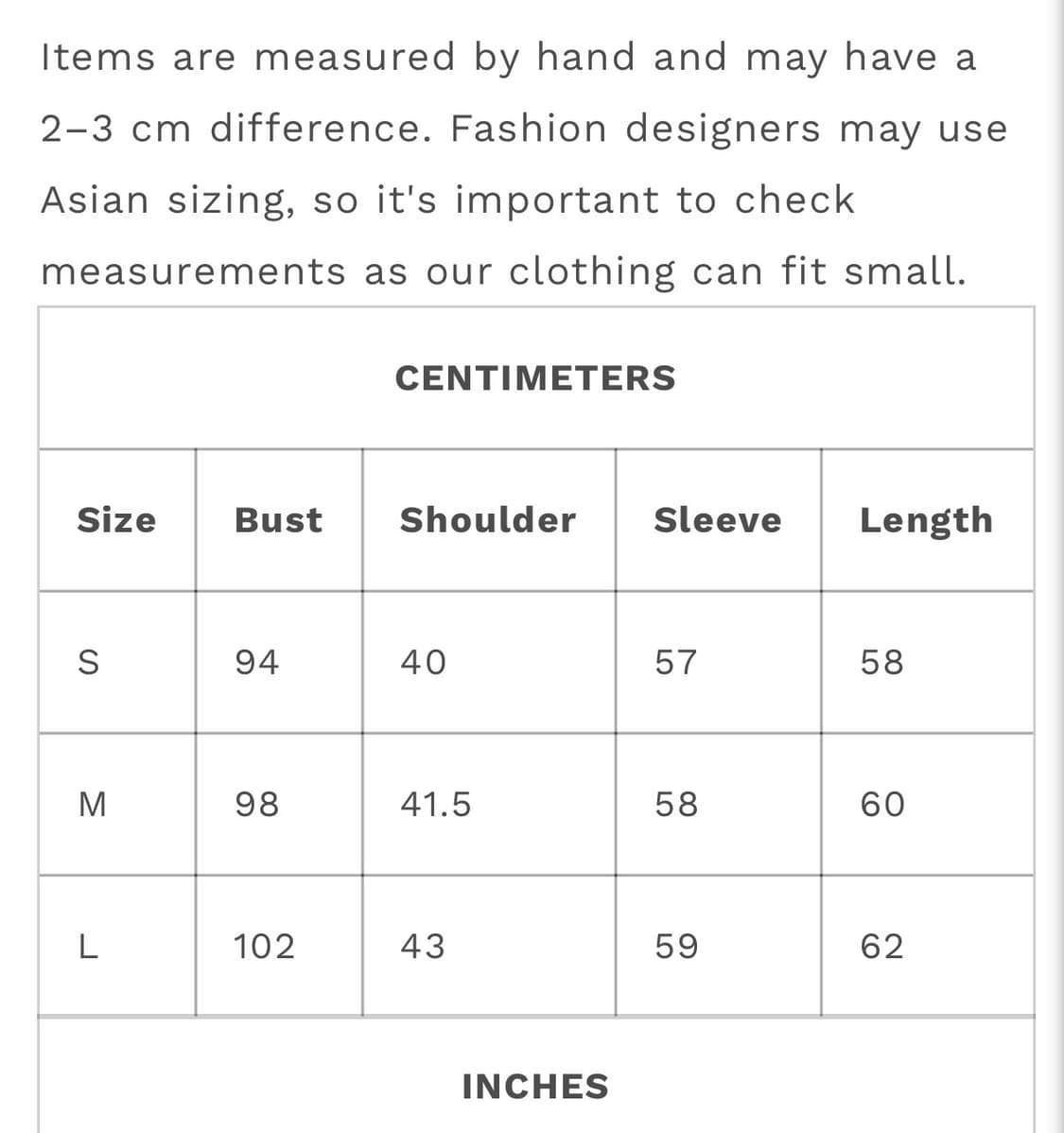 Items are measured by hand and may have a 2–3 cm difference. Fashion designers may use Asian sizing, so it's important to check measurements as our clothing can fit small.

CENTIMETERS

| Size | Bust | Shoulder | Sleeve | Length |
|---|---|---|---|---|
| S | 94 | 40 | 57 | 58 |
| M | 98 | 41.5 | 58 | 60 |
| L | 102 | 43 | 59 | 62 |

INCHES